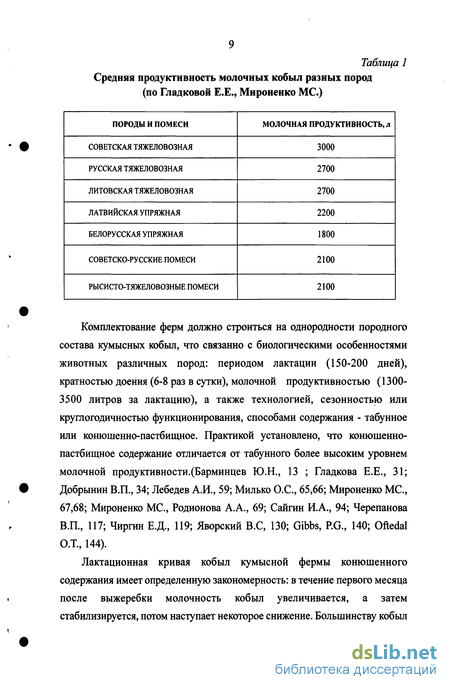 9

Таблица 1

Средняя продуктивность молочных кобыл разных пород (по Гладковой Е.Е., Мироненко МС.)

| ПОРОДЫ И ПОМЕСИ | МОЛОЧНАЯ ПРОДУКТИВНОСТЬ, л |
|---|---|
| СОВЕТСКАЯ ТЯЖЕЛОВОЗНАЯ | 3000 |
| РУССКАЯ ТЯЖЕЛОВОЗНАЯ | 2700 |
| ЛИТОВСКАЯ ТЯЖЕЛОВОЗНАЯ | 2700 |
| ЛАТВИЙСКАЯ УПРЯЖНАЯ | 2200 |
| БЕЛОРУССКАЯ УПРЯЖНАЯ | 1800 |
| СОВЕТСКО-РУССКИЕ ПОМЕСИ | 2100 |
| РЫСИСТО-ТЯЖЕЛОВОЗНЫЕ ПОМЕСИ | 2100 |

Комплектование ферм должно строиться на однородности породного состава кумысных кобыл, что связанно с биологическими особенностями животных различных пород: периодом лактации (150-200 дней), кратностью доения (6-8 раз в сутки), молочной продуктивностью (1300-3500 литров за лактацию), а также технологией, сезонностью или круглогодичностью функционирования, способами содержания - табунное или конюшенно-пастбищное. Практикой установлено, что конюшенно-пастбищное содержание отличается от табунного более высоким уровнем молочной продуктивности.(Барминцев Ю.Н., 13 ; Гладкова Е.Е., 31; Добрынин В.П., 34; Лебедев А.И., 59; Милько О.С., 65,66; Мироненко МС., 67,68; Мироненко МС., Родионова А.А., 69; Сайгин И.А., 94; Черепанова В.П., 117; Чиргин Е.Д., 119; Яворский В.С, 130; Gibbs, P.G., 140; Oftedal O.T., 144).

Лактационная кривая кобыл кумысной фермы конюшенного содержания имеет определенную закономерность: в течение первого месяца после выжеребки молочность кобыл увеличивается, а затем стабилизируется, потом наступает некоторое снижение. Большинству кобыл

dsLib.net
библиотека диссертаций